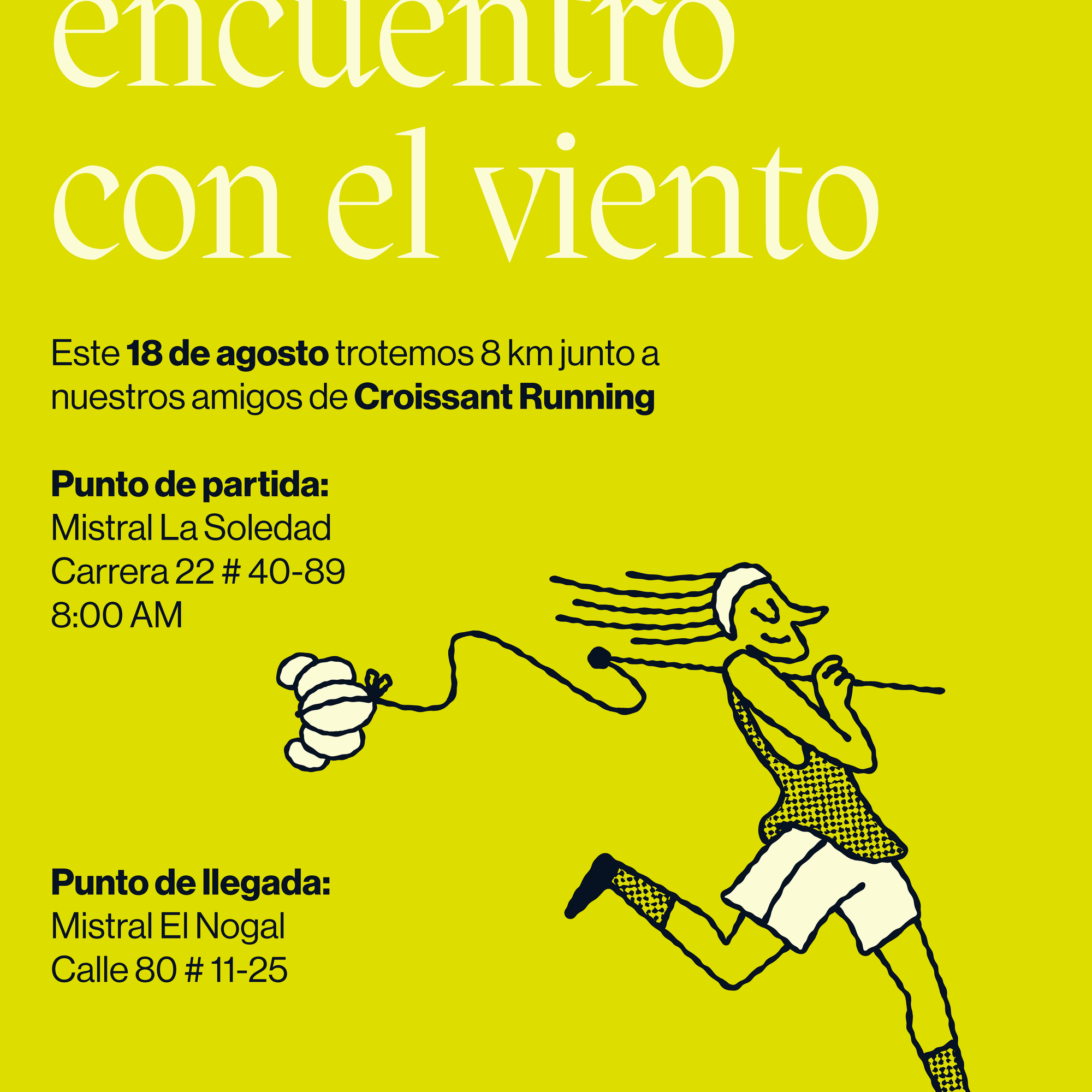 encuentro con el viento

Este 18 de agosto trotemos 8 km junto a nuestros amigos de Croissant Running

Punto de partida:
Mistral La Soledad
Carrera 22 # 40-89
8:00 AM

Punto de llegada:
Mistral El Nogal
Calle 80 # 11-25